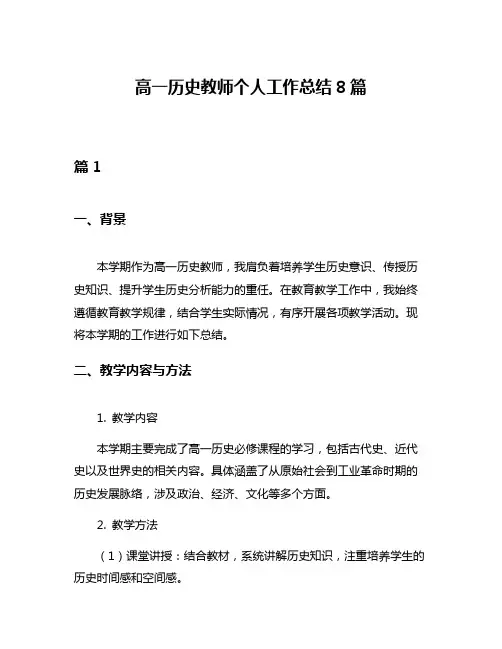 高一历史教师个人工作总结 8 篇

篇 1

一、背景

本学期作为高一历史教师，我肩负着培养学生历史意识、传授历史知识、提升学生历史分析能力的重任。在教育教学工作中，我始终遵循教育教学规律，结合学生实际情况，有序开展各项教学活动。现将本学期的工作进行如下总结。

二、教学内容与方法

1. 教学内容

本学期主要完成了高一历史必修课程的学习，包括古代史、近代史以及世界史的相关内容。具体涵盖了从原始社会到工业革命时期的历史发展脉络，涉及政治、经济、文化等多个方面。

2. 教学方法

（1）课堂讲授：结合教材，系统讲解历史知识，注重培养学生的历史时间感和空间感。